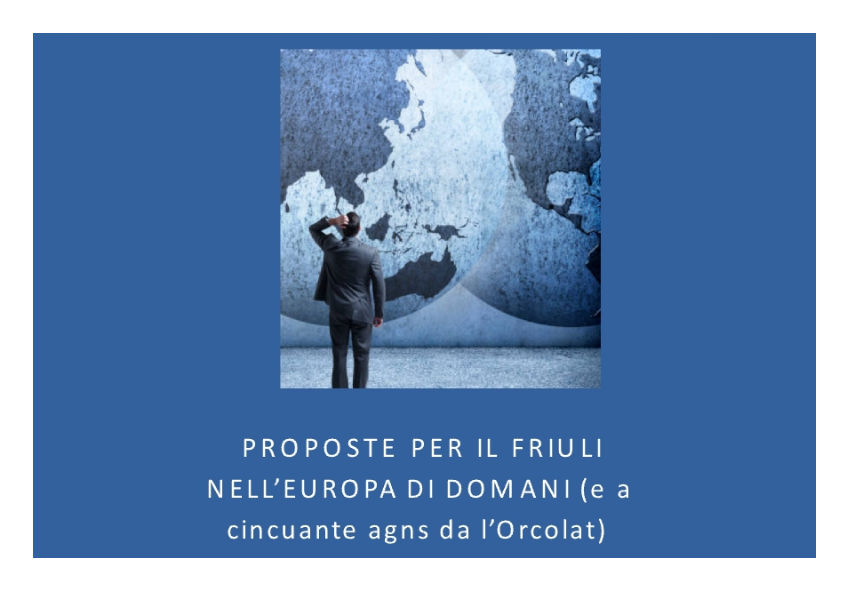 PROPOSTE PER IL FRIULI NELL'EUROPA DI DOMANI (e a cincuante agns da l'Orcolat)